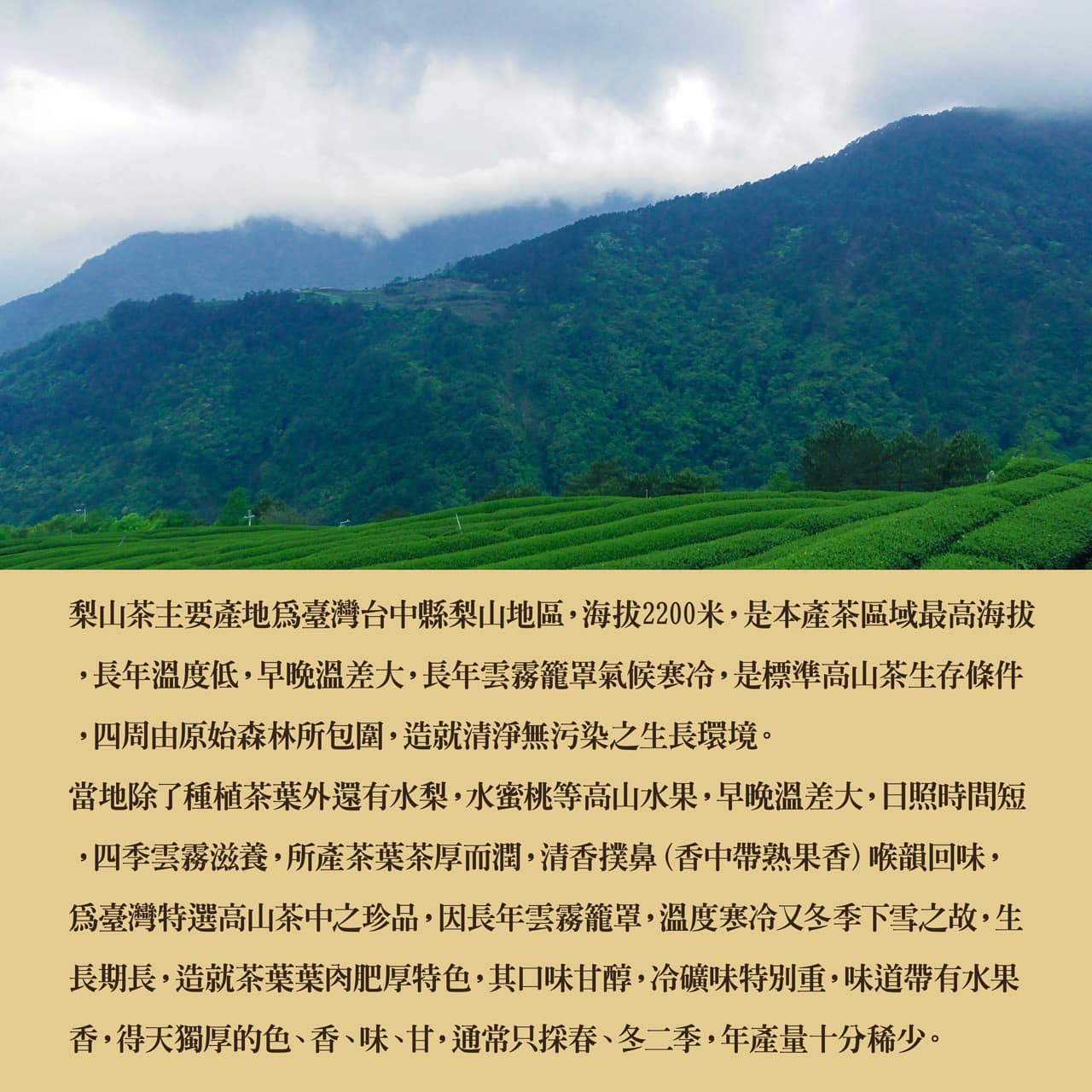 梨山茶主要產地爲臺灣台中縣梨山地區，海拔2200米，是本產茶區域最高海拔，長年溫度低，早晚溫差大，長年雲霧籠罩氣候寒冷，是標準高山茶生存條件，四周由原始森林所包圍，造就清淨無污染之生長環境。

當地除了種植茶葉外還有水梨，水蜜桃等高山水果，早晚溫差大，日照時間短，四季雲霧滋養，所產茶葉茶厚而潤，清香撲鼻(香中帶熟果香)喉韻回味，爲臺灣特選高山茶中之珍品，因長年雲霧籠罩，溫度寒冷又冬季下雪之故，生長期長，造就茶葉葉肉肥厚特色，其口味甘醇，冷礦味特別重，味道帶有水果香，得天獨厚的色、香、味、甘，通常只採春、冬二季，年產量十分稀少。